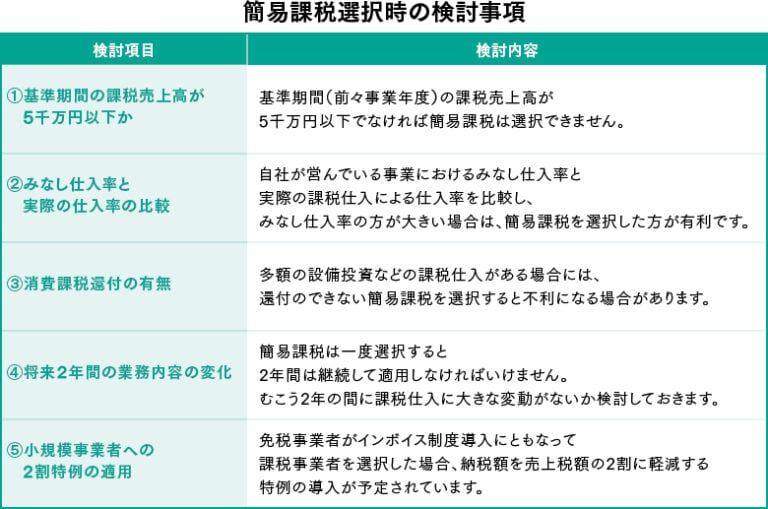 簡易課税選択時の検討事項

| 検討項目 | 検討内容 |
|---|---|
| ①基準期間の課税売上高が5千万円以下か | 基準期間（前々事業年度）の課税売上高が5千万円以下でなければ簡易課税は選択できません。 |
| ②みなし仕入率と実際の仕入率の比較 | 自社が営んでいる事業におけるみなし仕入率と実際の課税仕入による仕入率を比較し、みなし仕入率の方が大きい場合は、簡易課税を選択した方が有利です。 |
| ③消費課税還付の有無 | 多額の設備投資などの課税仕入がある場合には、還付のできない簡易課税を選択すると不利になる場合があります。 |
| ④将来2年間の業務内容の変化 | 簡易課税は一度選択すると2年間は継続して適用しなければいけません。むこう2年の間に課税仕入に大きな変動がないか検討しておきます。 |
| ⑤小規模事業者への2割特例の適用 | 免税事業者がインボイス制度導入にともなって課税事業者を選択した場合、納税額を売上税額の2割に軽減する特例の導入が予定されています。 |